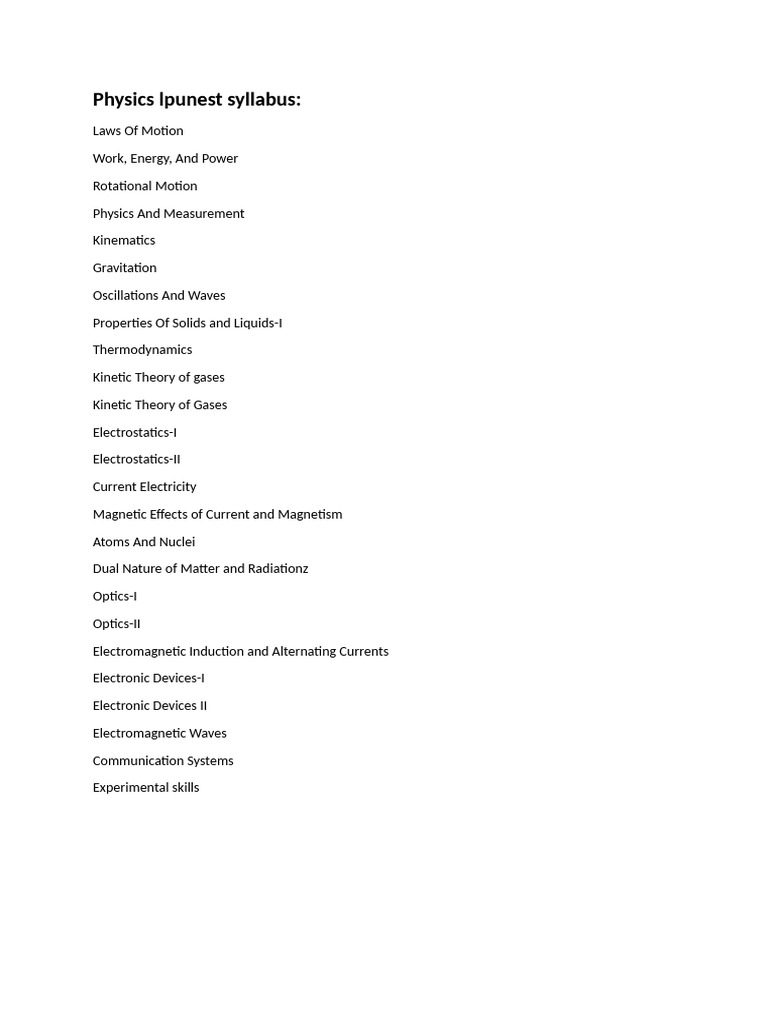 Physics lpunest syllabus:

Laws Of Motion

Work, Energy, And Power

Rotational Motion

Physics And Measurement

Kinematics

Gravitation

Oscillations And Waves

Properties Of Solids and Liquids-I

Thermodynamics

Kinetic Theory of gases

Kinetic Theory of Gases

Electrostatics-I

Electrostatics-II

Current Electricity

Magnetic Effects of Current and Magnetism

Atoms And Nuclei

Dual Nature of Matter and Radiationz

Optics-I

Optics-II

Electromagnetic Induction and Alternating Currents

Electronic Devices-I

Electronic Devices II

Electromagnetic Waves

Communication Systems

Experimental skills